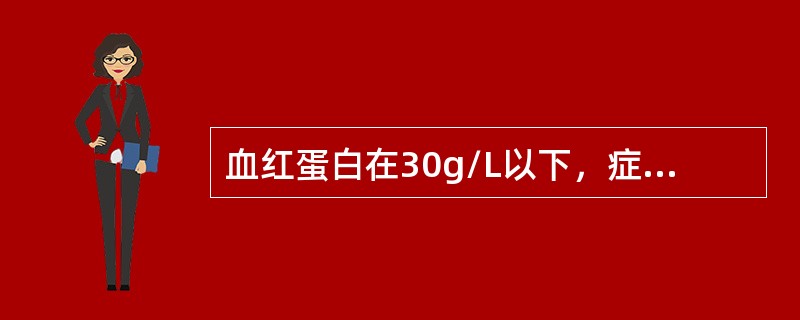 血红蛋白在30g/L以下，症...